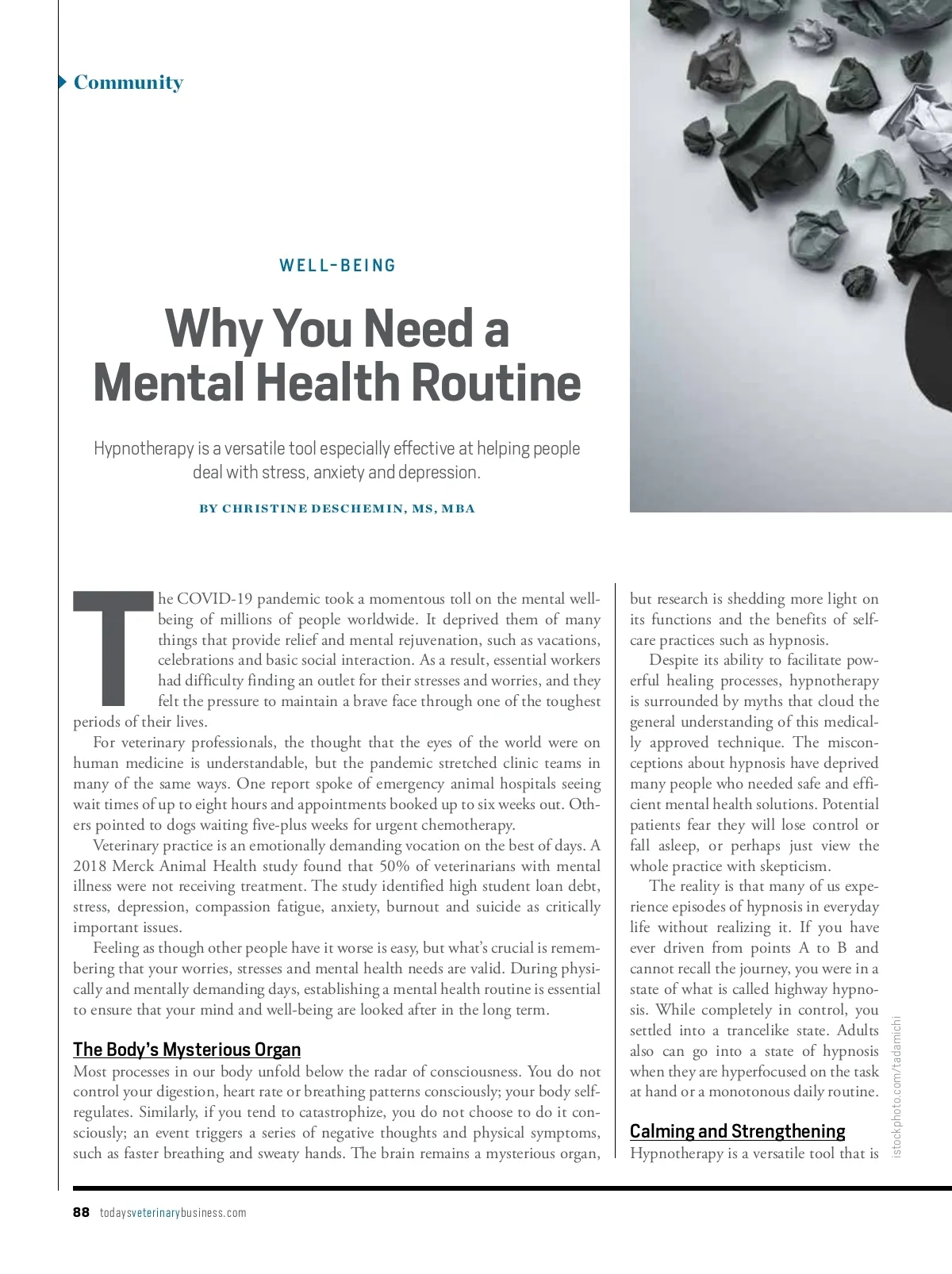 Community

WELL-BEING

Why You Need a Mental Health Routine

Hypnotherapy is a versatile tool especially effective at helping people deal with stress, anxiety and depression.

BY CHRISTINE DESCHEMIN, MS, MBA

The COVID-19 pandemic took a momentous toll on the mental well-being of millions of people worldwide. It deprived them of many things that provide relief and mental rejuvenation, such as vacations, celebrations and basic social interaction. As a result, essential workers had difficulty finding an outlet for their stresses and worries, and they felt the pressure to maintain a brave face through one of the toughest periods of their lives.

For veterinary professionals, the thought that the eyes of the world were on human medicine is understandable, but the pandemic stretched clinic teams in many of the same ways. One report spoke of emergency animal hospitals seeing wait times of up to eight hours and appointments booked up to six weeks out. Others pointed to dogs waiting five-plus weeks for urgent chemotherapy.

Veterinary practice is an emotionally demanding vocation on the best of days. A 2018 Merck Animal Health study found that 50% of veterinarians with mental illness were not receiving treatment. The study identified high student loan debt, stress, depression, compassion fatigue, anxiety, burnout and suicide as critically important issues.

Feeling as though other people have it worse is easy, but what's crucial is remembering that your worries, stresses and mental health needs are valid. During physically and mentally demanding days, establishing a mental health routine is essential to ensure that your mind and well-being are looked after in the long term.

The Body's Mysterious Organ

Most processes in our body unfold below the radar of consciousness. You do not control your digestion, heart rate or breathing patterns consciously; your body self-regulates. Similarly, if you tend to catastrophize, you do not choose to do it consciously; an event triggers a series of negative thoughts and physical symptoms, such as faster breathing and sweaty hands. The brain remains a mysterious organ, but research is shedding more light on its functions and the benefits of self-care practices such as hypnosis.

Despite its ability to facilitate powerful healing processes, hypnotherapy is surrounded by myths that cloud the general understanding of this medically approved technique. The misconceptions about hypnosis have deprived many people who needed safe and efficient mental health solutions. Potential patients fear they will lose control or fall asleep, or perhaps just view the whole practice with skepticism.

The reality is that many of us experience episodes of hypnosis in everyday life without realizing it. If you have ever driven from points A to B and cannot recall the journey, you were in a state of what is called highway hypnosis. While completely in control, you settled into a trancelike state. Adults also can go into a state of hypnosis when they are hyperfocused on the task at hand or a monotonous daily routine.

Calming and Strengthening

Hypnotherapy is a versatile tool that is

istockphoto.com/tadamichi

88 todaysveterinarybusiness.com